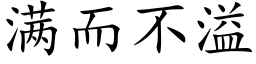 满而不溢